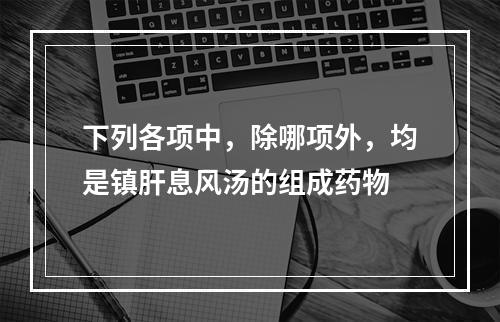 下列各项中，除哪项外，均是镇肝息风汤的组成药物